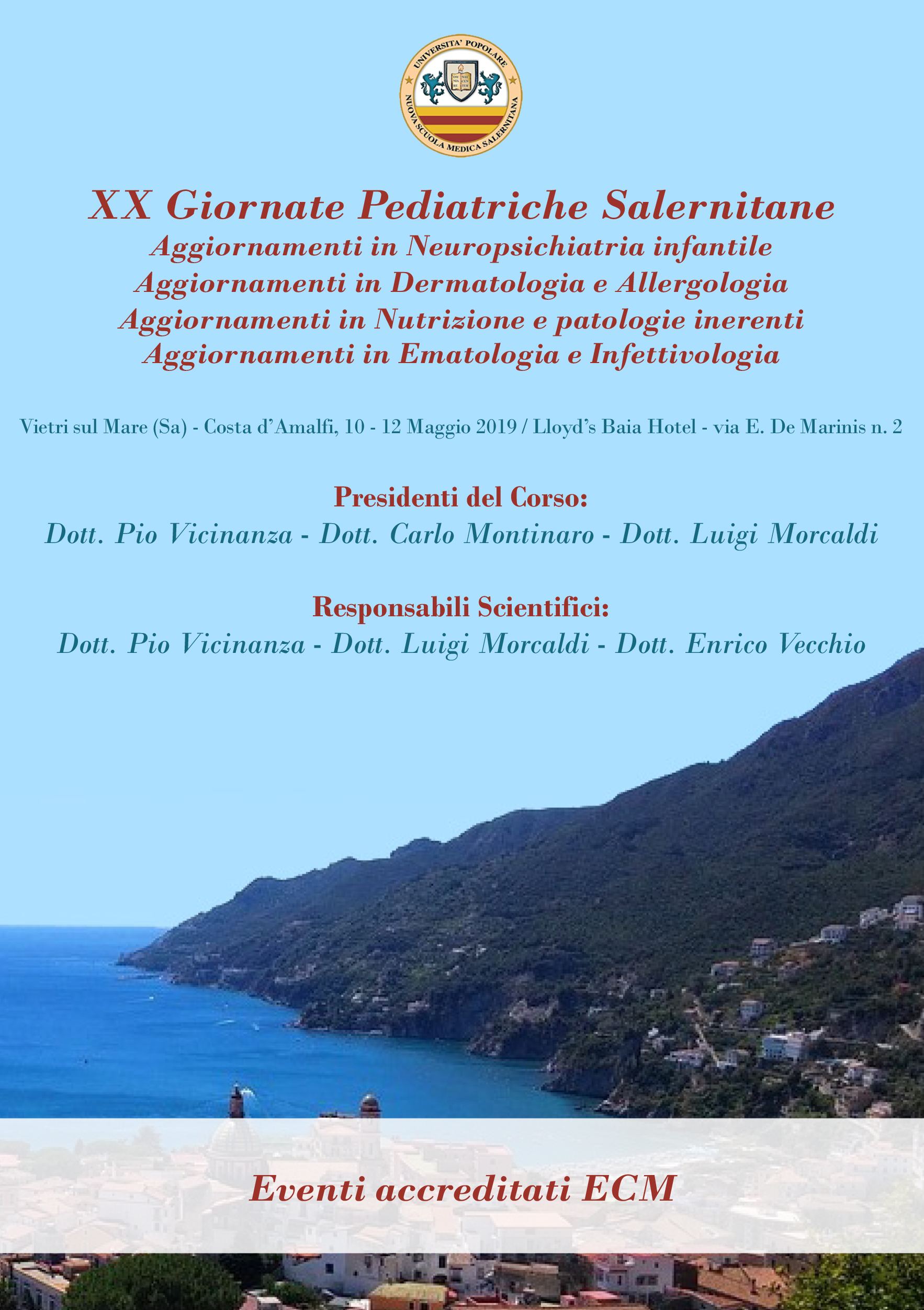 UNIVERSITA' POPOLARE
NUOVA SCUOLA MEDICA SALERNITANA

XX Giornate Pediatriche Salernitane
Aggiornamenti in Neuropsichiatria infantile
Aggiornamenti in Dermatologia e Allergologia
Aggiornamenti in Nutrizione e patologie inerenti
Aggiornamenti in Ematologia e Infettivologia

Vietri sul Mare (Sa) - Costa d'Amalfi, 10 - 12 Maggio 2019 / Lloyd's Baia Hotel - via E. De Marinis n. 2

Presidenti del Corso:
Dott. Pio Vicinanza - Dott. Carlo Montinaro - Dott. Luigi Morcaldi

Responsabili Scientifici:
Dott. Pio Vicinanza - Dott. Luigi Morcaldi - Dott. Enrico Vecchio

Eventi accreditati ECM